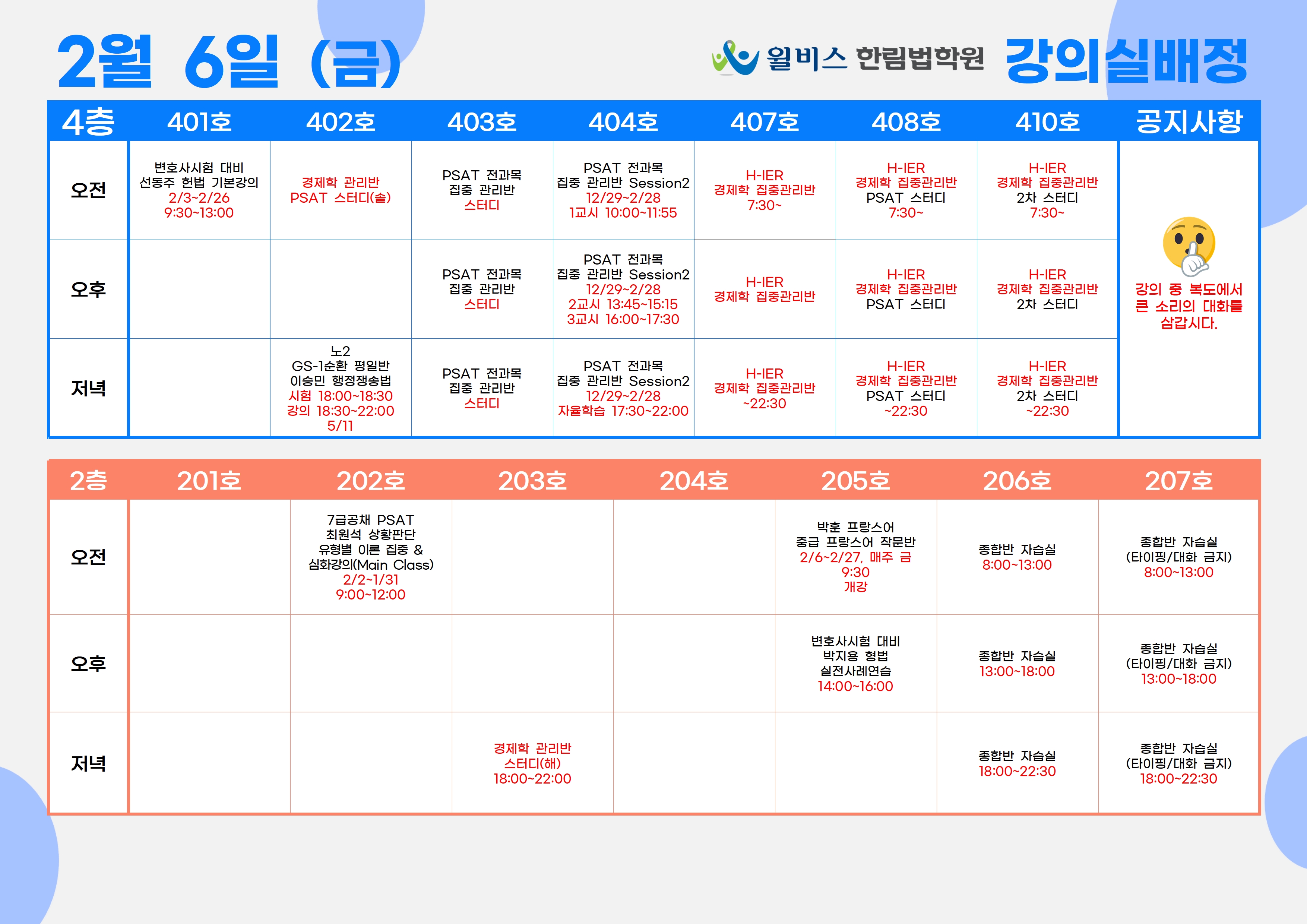 2월 6일 (금)

윌비스 한림법학원 강의실배정

| 4층 | 401호 | 402호 | 403호 | 404호 | 407호 | 408호 | 410호 | 공지사항 |
|---|---|---|---|---|---|---|---|---|
| 오전 | 변호사시험 대비 선동주 헌법 기본강의 2/3~2/26 9:30~13:00 | 경제학 관리반 PSAT 스터디(솔) | PSAT 전과목 집중 관리반 스터디 | PSAT 전과목 집중 관리반 Session2 12/29~2/28 1교시 10:00~11:55 | H-IER 경제학 집중관리반 7:30~ | H-IER 경제학 집중관리반 PSAT 스터디 7:30~ | H-IER 경제학 집중관리반 2차 스터디 7:30~ | 강의 중 복도에서 큰 소리의 대화를 삼갑시다. |
| 오후 | | | PSAT 전과목 집중 관리반 스터디 | PSAT 전과목 집중 관리반 Session2 12/29~2/28 2교시 13:45~15:15 3교시 16:00~17:30 | H-IER 경제학 집중관리반 | H-IER 경제학 집중관리반 PSAT 스터디 | H-IER 경제학 집중관리반 2차 스터디 | |
| 저녁 | | 노2 GS-1순환 평일반 이승민 행정쟁송법 시험 18:00~18:30 강의 18:30~22:00 5/11 | PSAT 전과목 집중 관리반 스터디 | PSAT 전과목 집중 관리반 Session2 12/29~2/28 자율학습 17:30~22:00 | H-IER 경제학 집중관리반 ~22:30 | H-IER 경제학 집중관리반 PSAT 스터디 ~22:30 | H-IER 경제학 집중관리반 2차 스터디 ~22:30 | |

| 2층 | 201호 | 202호 | 203호 | 204호 | 205호 | 206호 | 207호 |
|---|---|---|---|---|---|---|---|
| 오전 | | 7급공채 PSAT 최원석 상황판단 유형별 이론 집중 & 심화강의(Main Class) 2/2~1/31 9:00~12:00 | | | 박훈 프랑스어 중급 프랑스어 작문반 2/6~2/27, 매주 금 9:30 개강 | 종합반 자습실 8:00~13:00 | 종합반 자습실 (타이핑/대화 금지) 8:00~13:00 |
| 오후 | | | | | 변호사시험 대비 박지용 형법 실전사례연습 14:00~16:00 | 종합반 자습실 13:00~18:00 | 종합반 자습실 (타이핑/대화 금지) 13:00~18:00 |
| 저녁 | | | 경제학 관리반 스터디(해) 18:00~22:00 | | | 종합반 자습실 18:00~22:30 | 종합반 자습실 (타이핑/대화 금지) 18:00~22:30 |